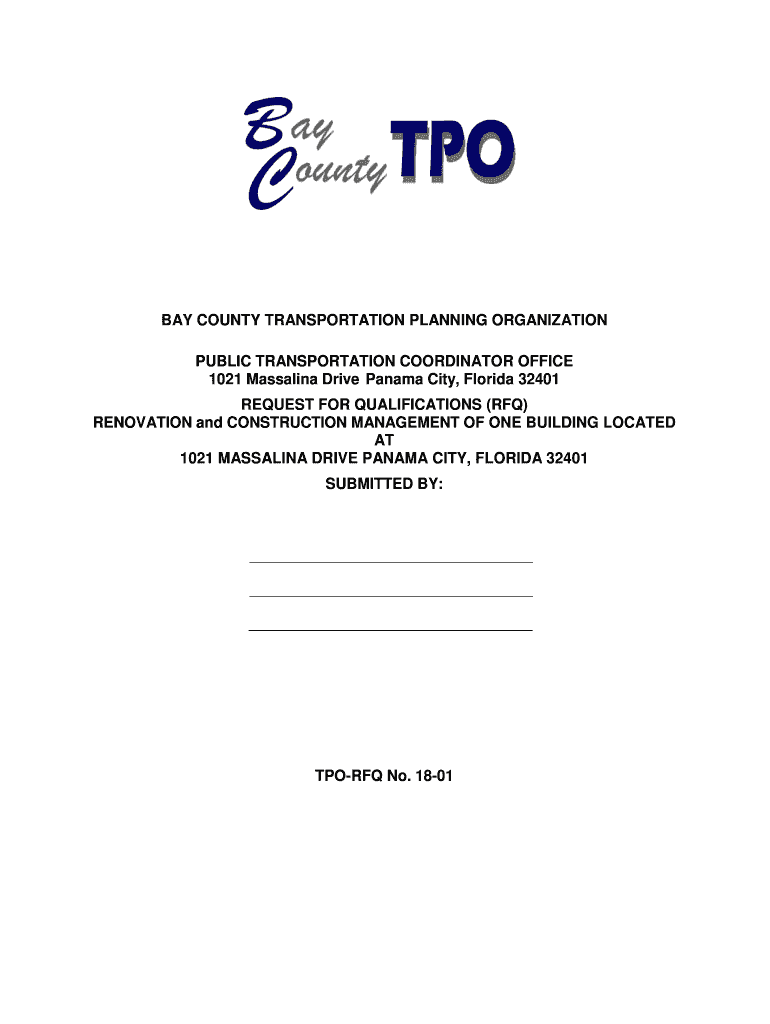 Bay County TPO

BAY COUNTY TRANSPORTATION PLANNING ORGANIZATION

PUBLIC TRANSPORTATION COORDINATOR OFFICE
1021 Massalina Drive Panama City, Florida 32401

REQUEST FOR QUALIFICATIONS (RFQ)
RENOVATION and CONSTRUCTION MANAGEMENT OF ONE BUILDING LOCATED AT
1021 MASSALINA DRIVE PANAMA CITY, FLORIDA 32401

SUBMITTED BY:

TPO-RFQ No. 18-01